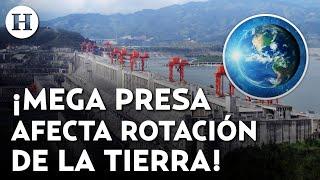 H

¡MEGA PRESA AFECTA ROTACIÓN DE LA TIERRA!